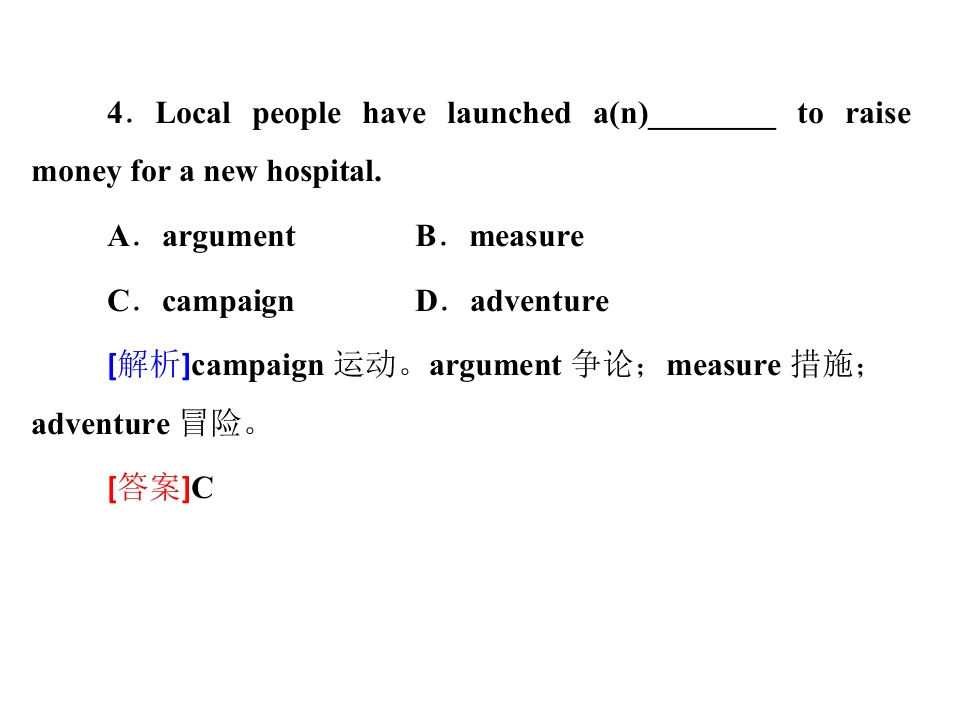 4．Local people have launched a(n)____ to raise money for a new hospital.

A．argument  B．measure

C．campaign  D．adventure

[解析]campaign运动。argument争论；measure措施；adventure冒险。

[答案]C